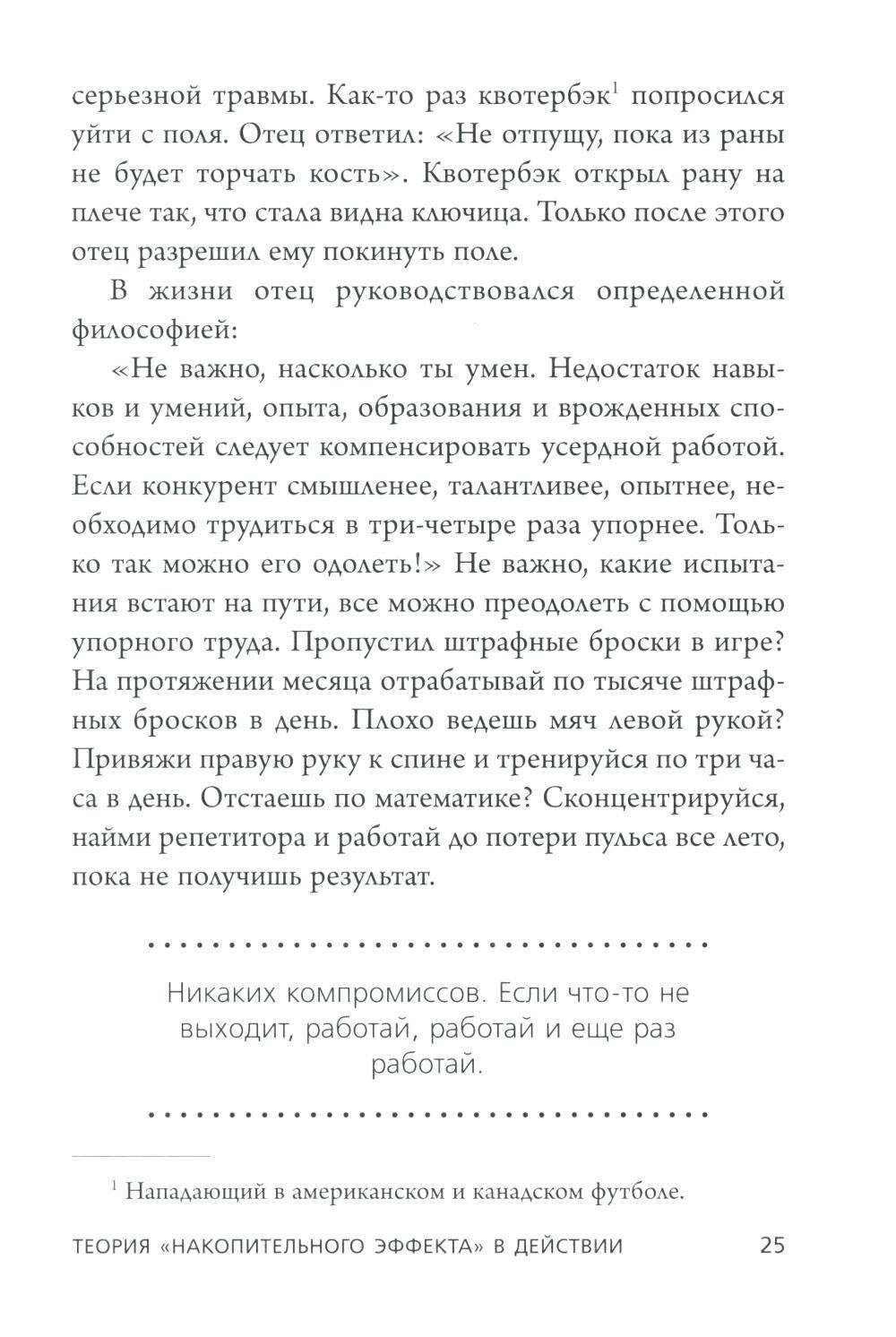 серьезной травмы. Как-то раз квотербэк$^1$ попросился уйти с поля. Отец ответил: «Не отпущу, пока из раны не будет торчать кость». Квотербэк открыл рану на плече так, что стала видна ключица. Только после этого отец разрешил ему покинуть поле.

В жизни отец руководствовался определенной философией:

«Не важно, насколько ты умен. Недостаток навыков и умений, опыта, образования и врожденных способностей следует компенсировать усердной работой. Если конкурент смышленее, талантливее, опытнее, необходимо трудиться в три-четыре раза упорнее. Только так можно его одолеть!» Не важно, какие испытания встают на пути, все можно преодолеть с помощью упорного труда. Пропустил штрафные броски в игре? На протяжении месяца отрабатывай по тысяче штрафных бросков в день. Плохо ведешь мяч левой рукой? Привяжи правую руку к спине и тренируйся по три часа в день. Отстаешь по математике? Сконцентрируйся, найми репетитора и работай до потери пульса все лето, пока не получишь результат.

Никаких компромиссов. Если что-то не выходит, работай, работай и еще раз работай.

$^1$ Нападающий в американском и канадском футболе.

ТЕОРИЯ «НАКОПИТЕЛЬНОГО ЭФФЕКТА» В ДЕЙСТВИИ 25